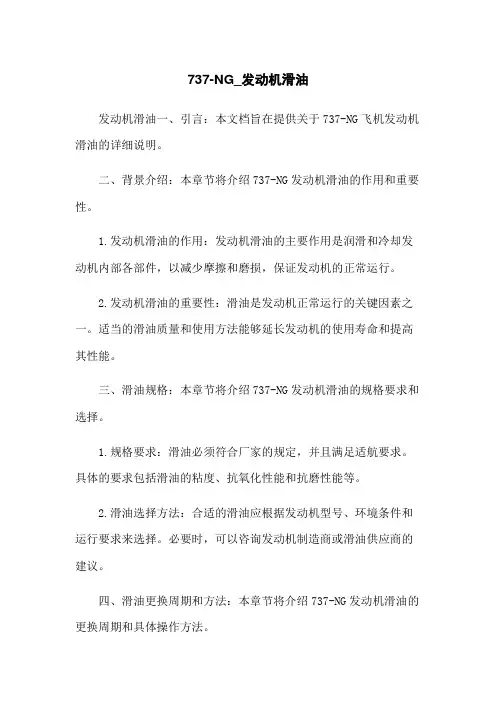 737-NG_发动机滑油

发动机滑油一、引言：本文档旨在提供关于737-NG飞机发动机滑油的详细说明。

二、背景介绍：本章节将介绍737-NG发动机滑油的作用和重要性。

1.发动机滑油的作用：发动机滑油的主要作用是润滑和冷却发动机内部各部件，以减少摩擦和磨损，保证发动机的正常运行。

2.发动机滑油的重要性：滑油是发动机正常运行的关键因素之一。适当的滑油质量和使用方法能够延长发动机的使用寿命和提高其性能。

三、滑油规格：本章节将介绍737-NG发动机滑油的规格要求和选择。

1.规格要求：滑油必须符合厂家的规定，并且满足适航要求。具体的要求包括滑油的粘度、抗氧化性能和抗磨性能等。

2.滑油选择方法：合适的滑油应根据发动机型号、环境条件和运行要求来选择。必要时，可以咨询发动机制造商或滑油供应商的建议。

四、滑油更换周期和方法：本章节将介绍737-NG发动机滑油的更换周期和具体操作方法。